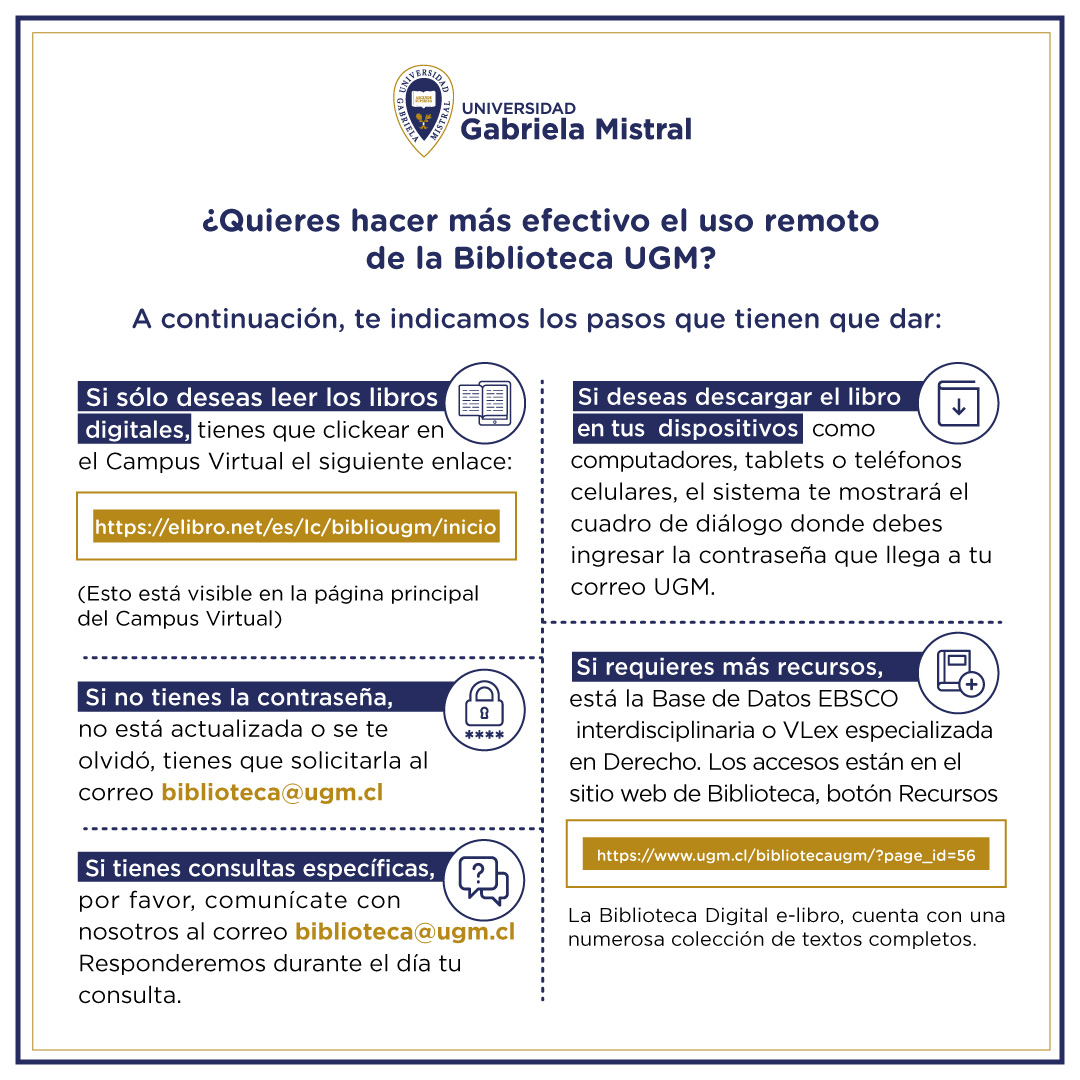 UNIVERSIDAD GABRIELA MISTRAL

UNIVERSIDAD
Gabriela Mistral

¿Quieres hacer más efectivo el uso remoto de la Biblioteca UGM?

A continuación, te indicamos los pasos que tienen que dar:

Si sólo deseas leer los libros digitales, tienes que clickear en el Campus Virtual el siguiente enlace:

https://elibro.net/es/lc/bibliougm/inicio

(Esto está visible en la página principal del Campus Virtual)

Si no tienes la contraseña, no está actualizada o se te olvidó, tienes que solicitarla al correo biblioteca@ugm.cl

****

Si tienes consultas específicas, por favor, comunícate con nosotros al correo biblioteca@ugm.cl Responderemos durante el día tu consulta.

Si deseas descargar el libro en tus dispositivos como computadores, tablets o teléfonos celulares, el sistema te mostrará el cuadro de diálogo donde debes ingresar la contraseña que llega a tu correo UGM.

Si requieres más recursos, está la Base de Datos EBSCO interdisciplinaria o VLex especializada en Derecho. Los accesos están en el sitio web de Biblioteca, botón Recursos

https://www.ugm.cl/bibliotecaugm/?page_id=56

La Biblioteca Digital e-libro, cuenta con una numerosa colección de textos completos.